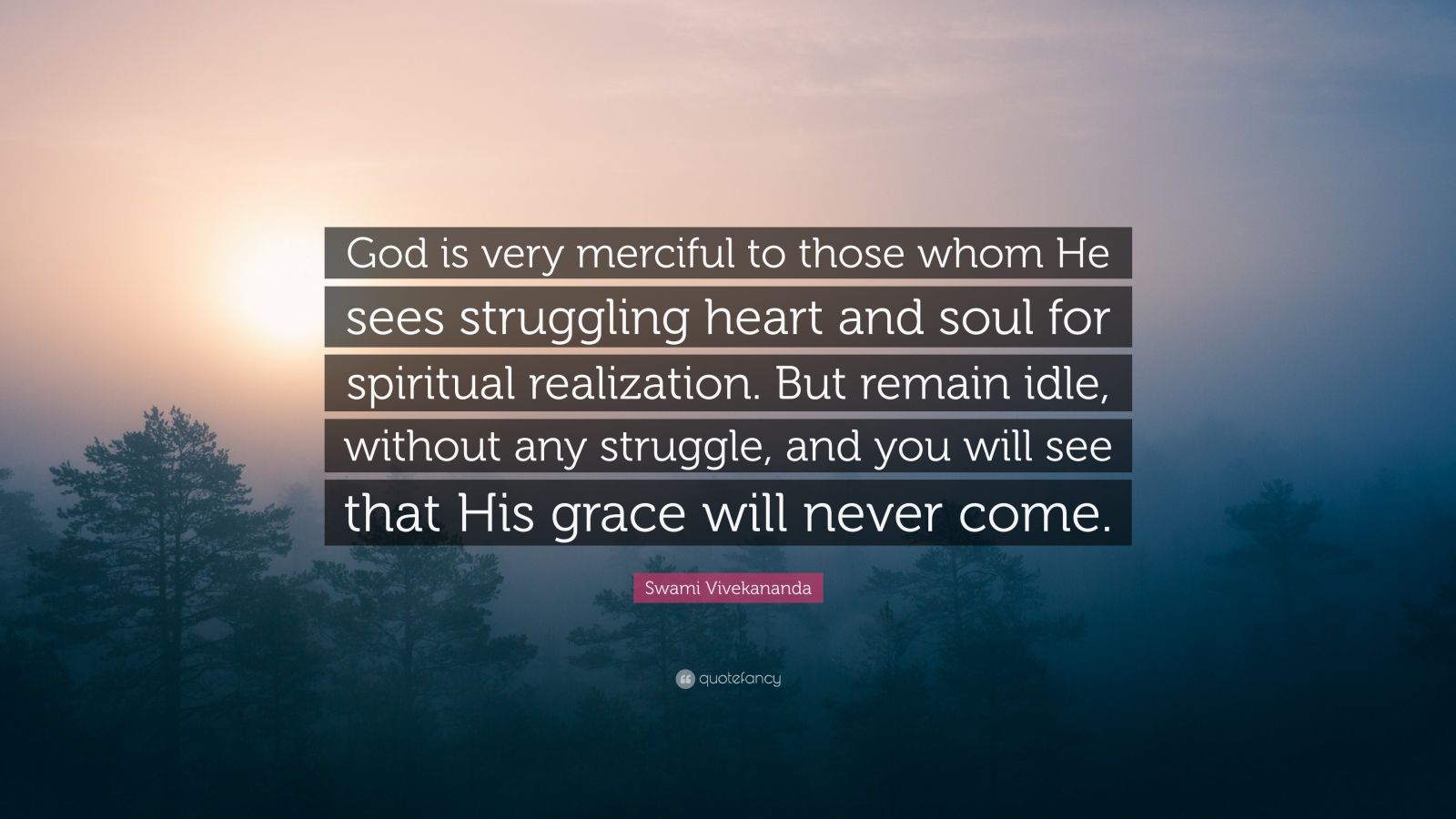 God is very merciful to those whom He sees struggling heart and soul for spiritual realization. But remain idle, without any struggle, and you will see that His grace will never come.

Swami Vivekananda

quotefancy